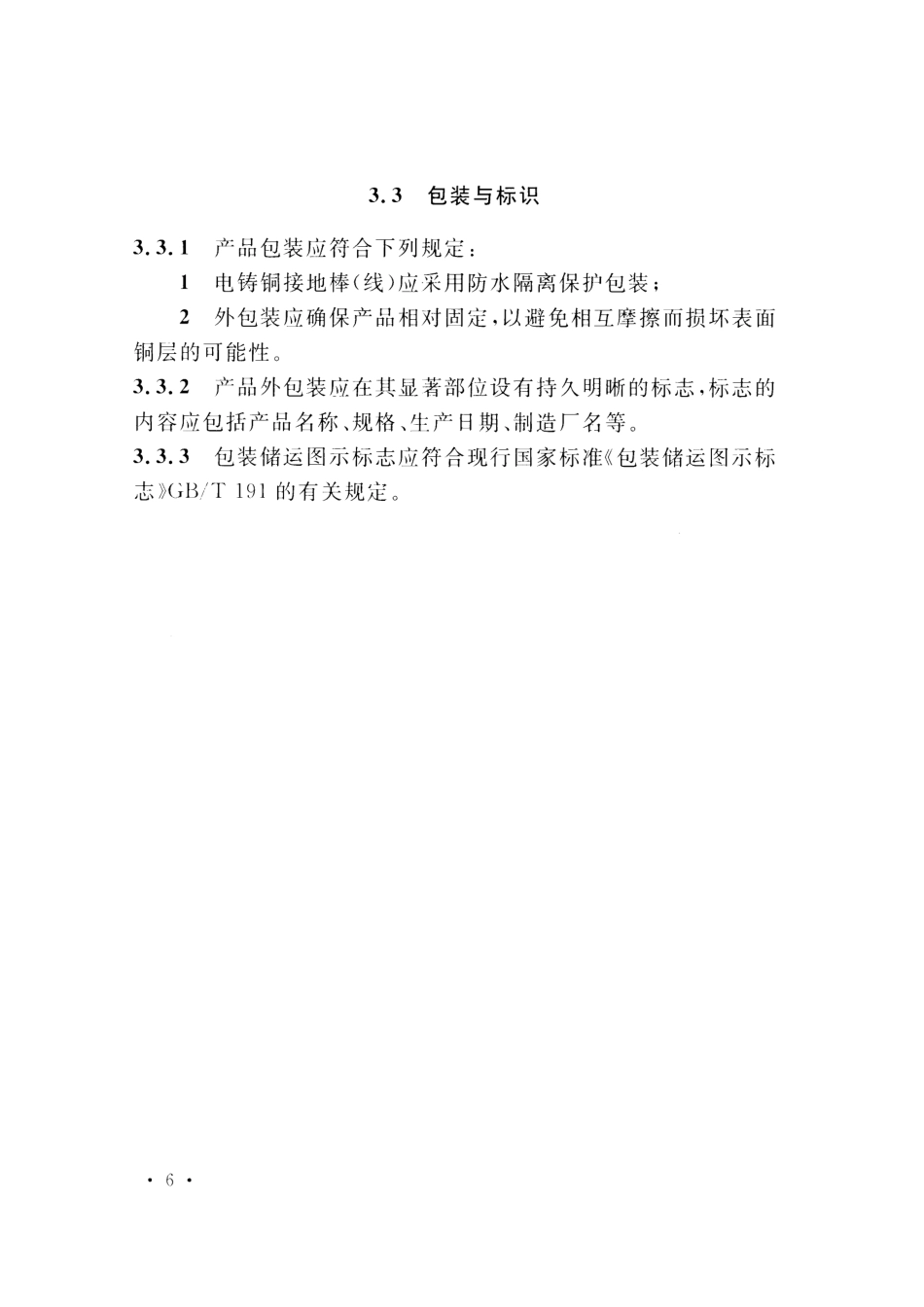 3.3 包装与标识

3.3.1 产品包装应符合下列规定：

1 电铸铜接地棒(线)应采用防水隔离保护包装；

2 外包装应确保产品相对固定，以避免相互摩擦而损坏表面铜层的可能性。

3.3.2 产品外包装应在其显著部位设有持久明晰的标志，标志的内容应包括产品名称、规格、生产日期、制造厂名等。

3.3.3 包装储运图示标志应符合现行国家标准《包装储运图示标志》GB/T 191 的有关规定。

· 6 ·